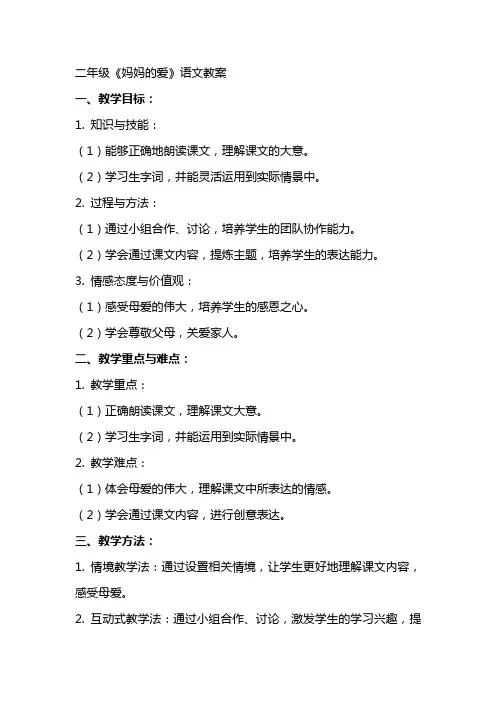 二年级《妈妈的爱》语文教案

一、教学目标：

1. 知识与技能：

（1）能够正确地朗读课文，理解课文的大意。

（2）学习生字词，并能灵活运用到实际情景中。

2. 过程与方法：

（1）通过小组合作、讨论，培养学生的团队协作能力。

（2）学会通过课文内容，提炼主题，培养学生的表达能力。

3. 情感态度与价值观：

（1）感受母爱的伟大，培养学生的感恩之心。

（2）学会尊敬父母，关爱家人。

二、教学重点与难点：

1. 教学重点：

（1）正确朗读课文，理解课文大意。

（2）学习生字词，并能运用到实际情景中。

2. 教学难点：

（1）体会母爱的伟大，理解课文中所表达的情感。

（2）学会通过课文内容，进行创意表达。

三、教学方法：

1. 情境教学法：通过设置相关情境，让学生更好地理解课文内容，感受母爱。

2. 互动式教学法：通过小组合作、讨论，激发学生的学习兴趣，提